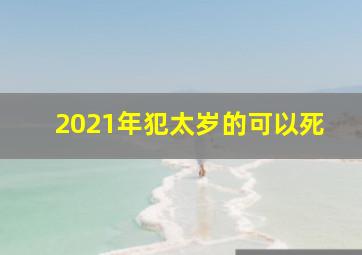 2021年犯太岁的可以死